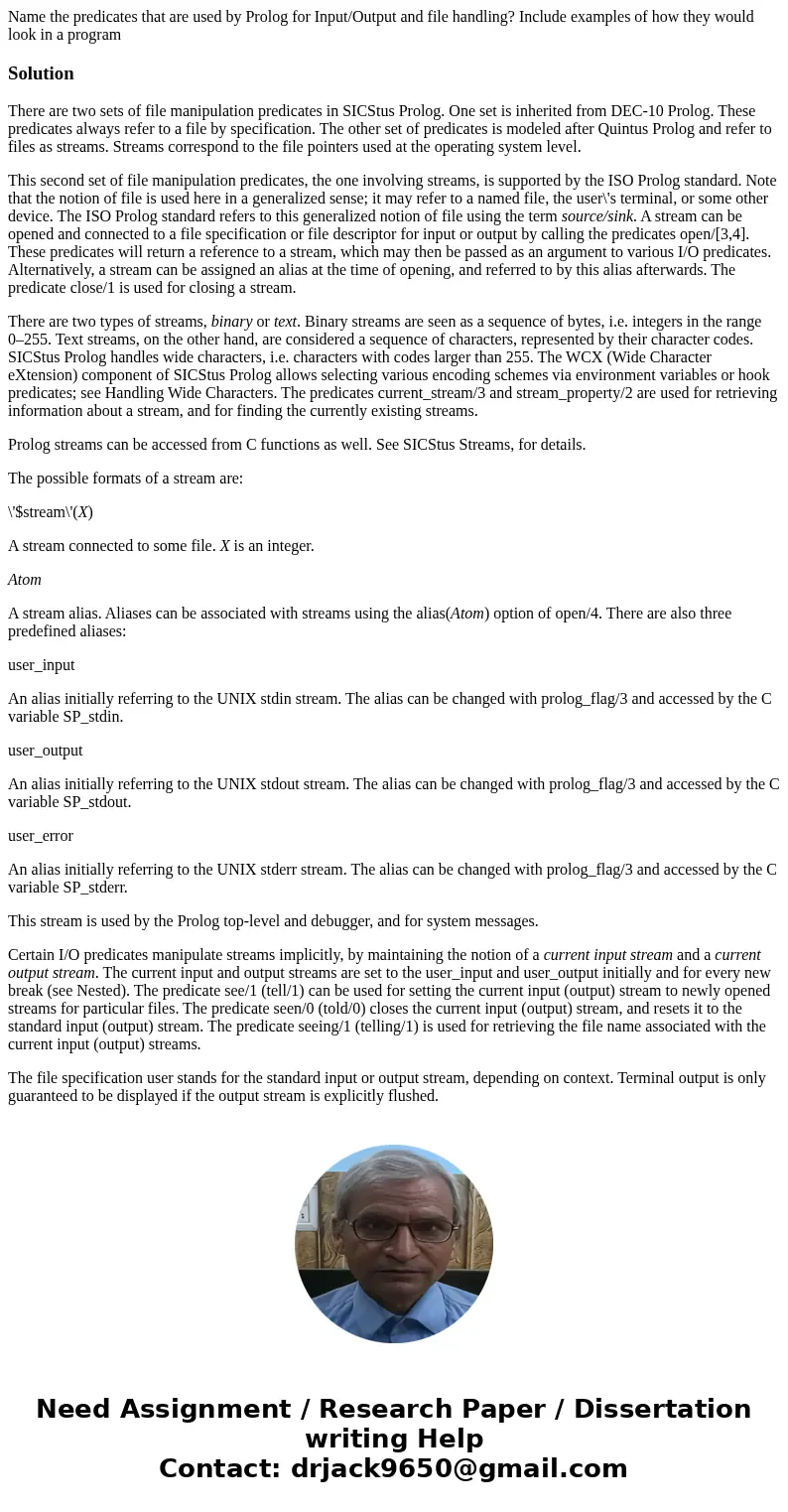 Name the predicates that are used by Prolog for Input/Output and file handling? Include examples of how they would look in a program

Solution

There are two sets of file manipulation predicates in SICStus Prolog. One set is inherited from DEC-10 Prolog. These predicates always refer to a file by specification. The other set of predicates is modeled after Quintus Prolog and refer to files as streams. Streams correspond to the file pointers used at the operating system level.

This second set of file manipulation predicates, the one involving streams, is supported by the ISO Prolog standard. Note that the notion of file is used here in a generalized sense; it may refer to a named file, the user\'s terminal, or some other device. The ISO Prolog standard refers to this generalized notion of file using the term source/sink. A stream can be opened and connected to a file specification or file descriptor for input or output by calling the predicates open/[3,4]. These predicates will return a reference to a stream, which may then be passed as an argument to various I/O predicates. Alternatively, a stream can be assigned an alias at the time of opening, and referred to by this alias afterwards. The predicate close/1 is used for closing a stream.

There are two types of streams, binary or text. Binary streams are seen as a sequence of bytes, i.e. integers in the range 0–255. Text streams, on the other hand, are considered a sequence of characters, represented by their character codes. SICStus Prolog handles wide characters, i.e. characters with codes larger than 255. The WCX (Wide Character eXtension) component of SICStus Prolog allows selecting various encoding schemes via environment variables or hook predicates; see Handling Wide Characters. The predicates current_stream/3 and stream_property/2 are used for retrieving information about a stream, and for finding the currently existing streams.

Prolog streams can be accessed from C functions as well. See SICStus Streams, for details.

The possible formats of a stream are:

\'$stream\'(X)

A stream connected to some file. X is an integer.

Atom

A stream alias. Aliases can be associated with streams using the alias(Atom) option of open/4. There are also three predefined aliases:

user_input

An alias initially referring to the UNIX stdin stream. The alias can be changed with prolog_flag/3 and accessed by the C variable SP_stdin.

user_output

An alias initially referring to the UNIX stdout stream. The alias can be changed with prolog_flag/3 and accessed by the C variable SP_stdout.

user_error

An alias initially referring to the UNIX stderr stream. The alias can be changed with prolog_flag/3 and accessed by the C variable SP_stderr.

This stream is used by the Prolog top-level and debugger, and for system messages.

Certain I/O predicates manipulate streams implicitly, by maintaining the notion of a current input stream and a current output stream. The current input and output streams are set to the user_input and user_output initially and for every new break (see Nested). The predicate see/1 (tell/1) can be used for setting the current input (output) stream to newly opened streams for particular files. The predicate seen/0 (told/0) closes the current input (output) stream, and resets it to the standard input (output) stream. The predicate seeing/1 (telling/1) is used for retrieving the file name associated with the current input (output) streams.

The file specification user stands for the standard input or output stream, depending on context. Terminal output is only guaranteed to be displayed if the output stream is explicitly flushed.

Need Assignment / Research Paper / Dissertation writing Help
Contact: drjack9650@gmail.com